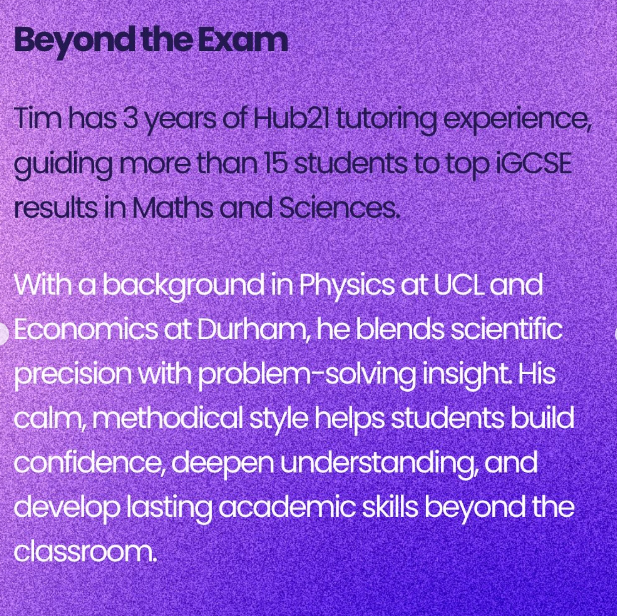 Beyond the Exam

Tim has 3 years of Hub21 tutoring experience, guiding more than 15 students to top iGCSE results in Maths and Sciences.

With a background in Physics at UCL and Economics at Durham, he blends scientific precision with problem-solving insight. His calm, methodical style helps students build confidence, deepen understanding, and develop lasting academic skills beyond the classroom.